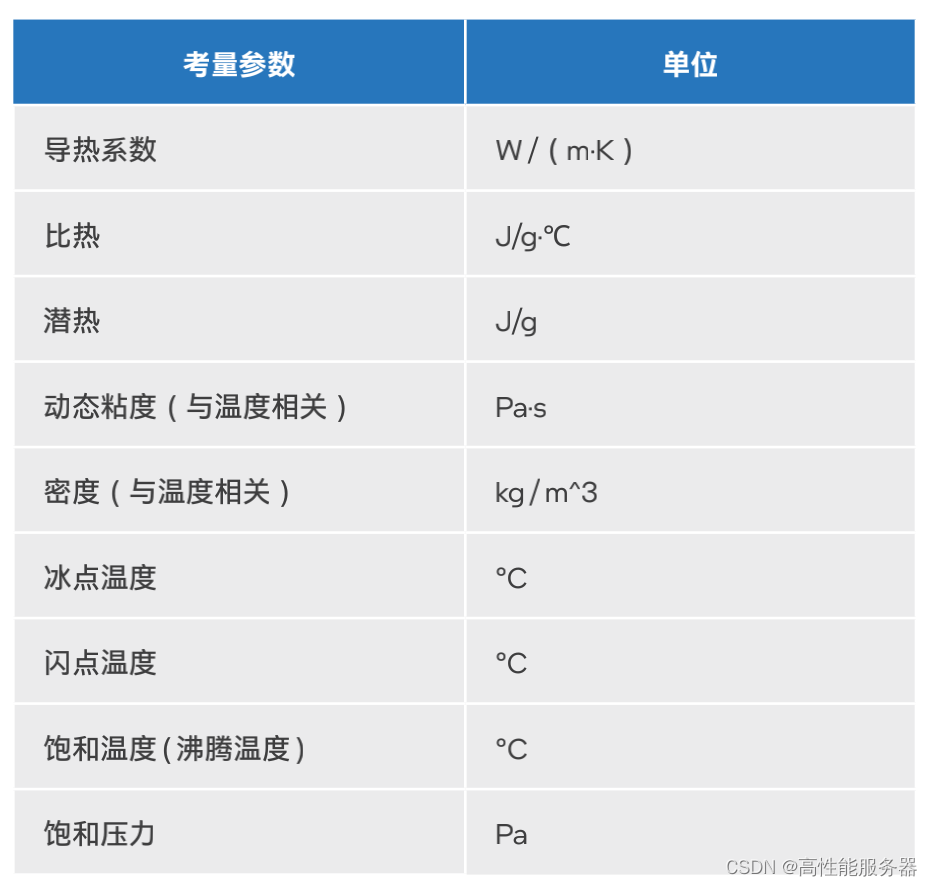 | 考量参数 | 单位 |
|---|---|
| 导热系数 | W/(m·K) |
| 比热 | J/g·℃ |
| 潜热 | J/g |
| 动态粘度(与温度相关) | Pa·s |
| 密度(与温度相关) | kg/m^3 |
| 冰点温度 | °C |
| 闪点温度 | °C |
| 饱和温度(沸腾温度) | °C |
| 饱和压力 | Pa |

CSDN @高性能服务器